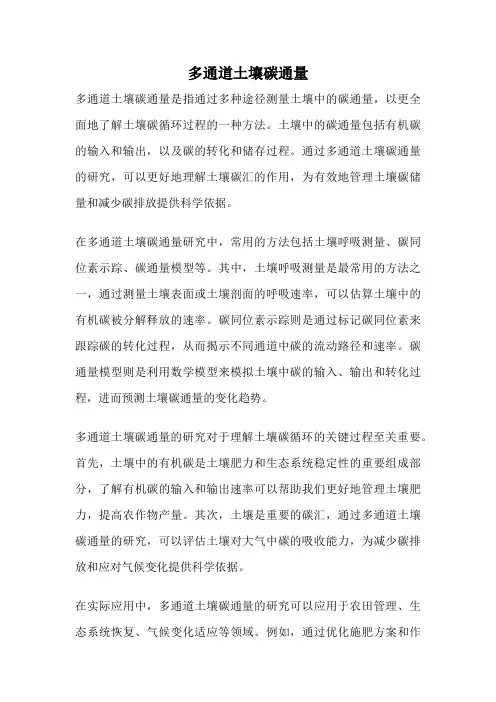 多通道土壤碳通量

多通道土壤碳通量是指通过多种途径测量土壤中的碳通量，以更全面地了解土壤碳循环过程的一种方法。土壤中的碳通量包括有机碳的输入和输出，以及碳的转化和储存过程。通过多通道土壤碳通量的研究，可以更好地理解土壤碳汇的作用，为有效地管理土壤碳储量和减少碳排放提供科学依据。

在多通道土壤碳通量研究中，常用的方法包括土壤呼吸测量、碳同位素示踪、碳通量模型等。其中，土壤呼吸测量是最常用的方法之一，通过测量土壤表面或土壤剖面的呼吸速率，可以估算土壤中的有机碳被分解释放的速率。碳同位素示踪则是通过标记碳同位素来跟踪碳的转化过程，从而揭示不同通道中碳的流动路径和速率。碳通量模型则是利用数学模型来模拟土壤中碳的输入、输出和转化过程，进而预测土壤碳通量的变化趋势。

多通道土壤碳通量的研究对于理解土壤碳循环的关键过程至关重要。首先，土壤中的有机碳是土壤肥力和生态系统稳定性的重要组成部分，了解有机碳的输入和输出速率可以帮助我们更好地管理土壤肥力，提高农作物产量。其次，土壤是重要的碳汇，通过多通道土壤碳通量的研究，可以评估土壤对大气中碳的吸收能力，为减少碳排放和应对气候变化提供科学依据。

在实际应用中，多通道土壤碳通量的研究可以应用于农田管理、生态系统恢复、气候变化适应等领域。例如，通过优化施肥方案和作